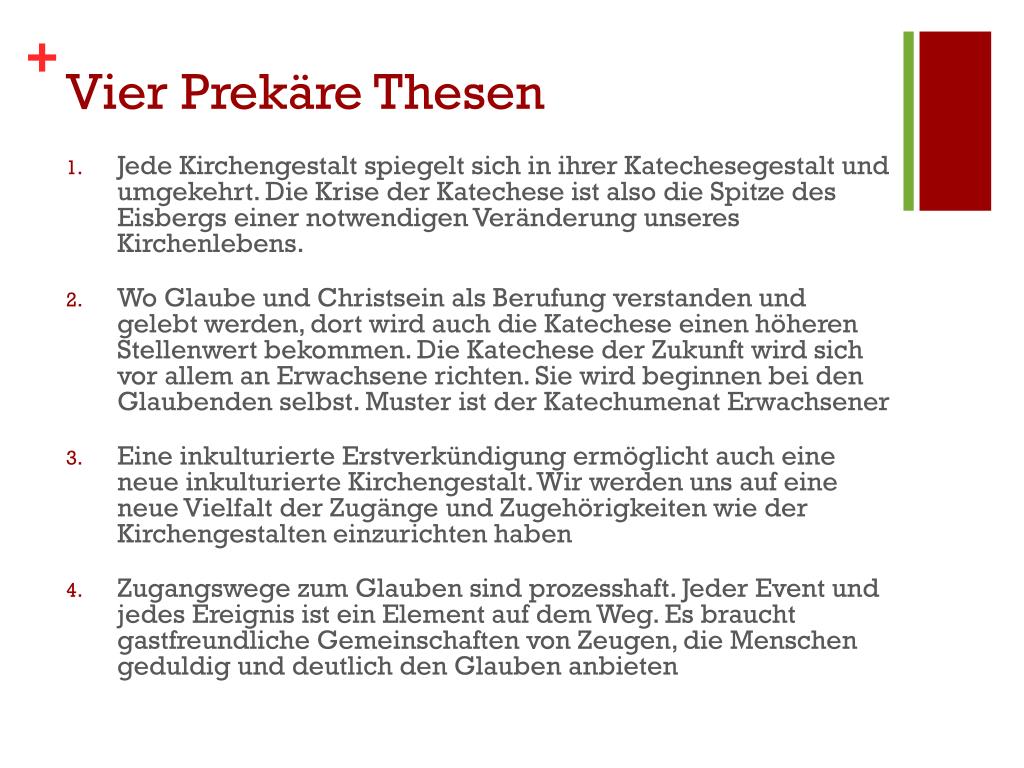 +
Vier Prekäre Thesen

1. Jede Kirchengestalt spiegelt sich in ihrer Katechesegestalt und umgekehrt. Die Krise der Katechese ist also die Spitze des Eisbergs einer notwendigen Veränderung unseres Kirchenlebens.

2. Wo Glaube und Christsein als Berufung verstanden und gelebt werden, dort wird auch die Katechese einen höheren Stellenwert bekommen. Die Katechese der Zukunft wird sich vor allem an Erwachsene richten. Sie wird beginnen bei den Glaubenden selbst. Muster ist der Katechumenat Erwachsener

3. Eine inkulturierte Erstverkündigung ermöglicht auch eine neue inkulturierte Kirchengestalt. Wir werden uns auf eine neue Vielfalt der Zugänge und Zugehörigkeiten wie der Kirchengestalten einzurichten haben

4. Zugangswege zum Glauben sind prozesshaft. Jeder Event und jedes Ereignis ist ein Element auf dem Weg. Es braucht gastfreundliche Gemeinschaften von Zeugen, die Menschen geduldig und deutlich den Glauben anbieten